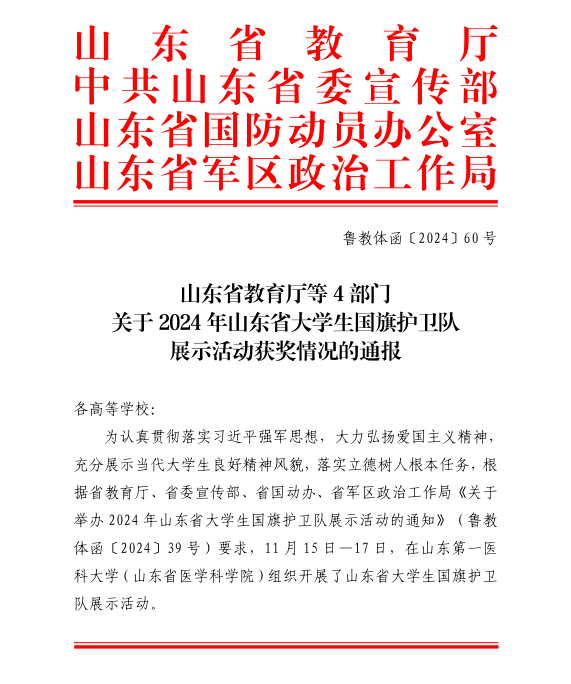 山东省教育厅
中共山东省委宣传部
山东省国防动员办公室
山东省军区政治工作局

鲁教体函〔2024〕60号

山东省教育厅等4部门
关于2024年山东省大学生国旗护卫队
展示活动获奖情况的通报

各高等学校：

为认真贯彻落实习近平强军思想，大力弘扬爱国主义精神，充分展示当代大学生良好精神风貌，落实立德树人根本任务，根据省教育厅、省委宣传部、省国动办、省军区政治工作局《关于举办2024年山东省大学生国旗护卫队展示活动的通知》（鲁教体函〔2024〕39号）要求，11月15日—17日，在山东第一医科大学（山东省医学科学院）组织开展了山东省大学生国旗护卫队展示活动。